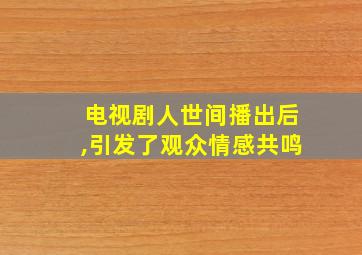 电视剧人世间播出后,引发了观众情感共鸣